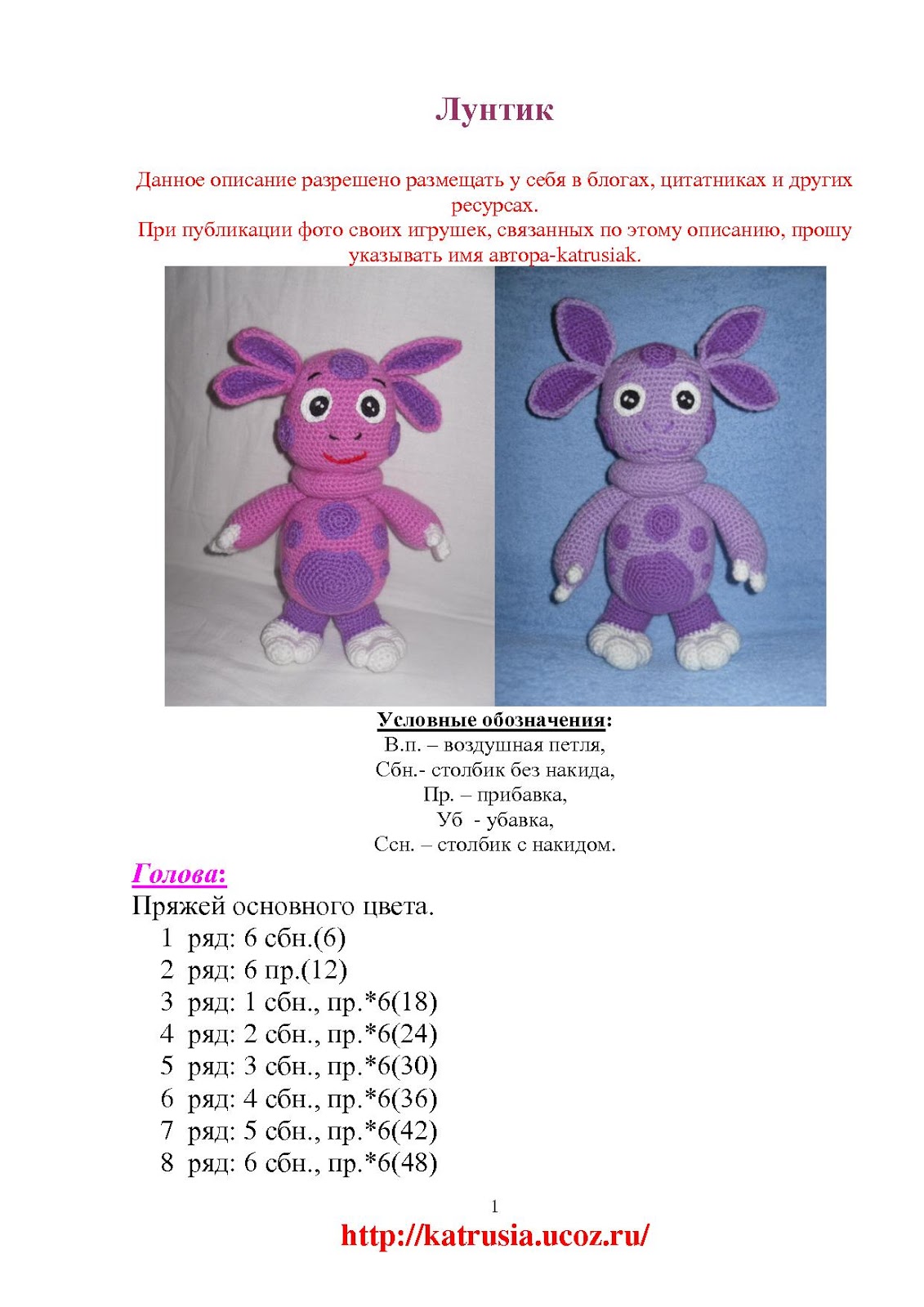 Лунтик

Данное описание разрешено размещать у себя в блогах, цитатниках и других ресурсах.
При публикации фото своих игрушек, связанных по этому описанию, прошу указывать имя автора-katrusiak.

Условные обозначения:
В.п. – воздушная петля,
Сбн.- столбик без накида,
Пр. – прибавка,
Уб - убавка,
Ссн. – столбик с накидом.

Голова:
Пряжей основного цвета.
1 ряд: 6 сбн.(6)
2 ряд: 6 пр.(12)
3 ряд: 1 сбн., пр.*6(18)
4 ряд: 2 сбн., пр.*6(24)
5 ряд: 3 сбн., пр.*6(30)
6 ряд: 4 сбн., пр.*6(36)
7 ряд: 5 сбн., пр.*6(42)
8 ряд: 6 сбн., пр.*6(48)

1
http://katrusia.ucoz.ru/